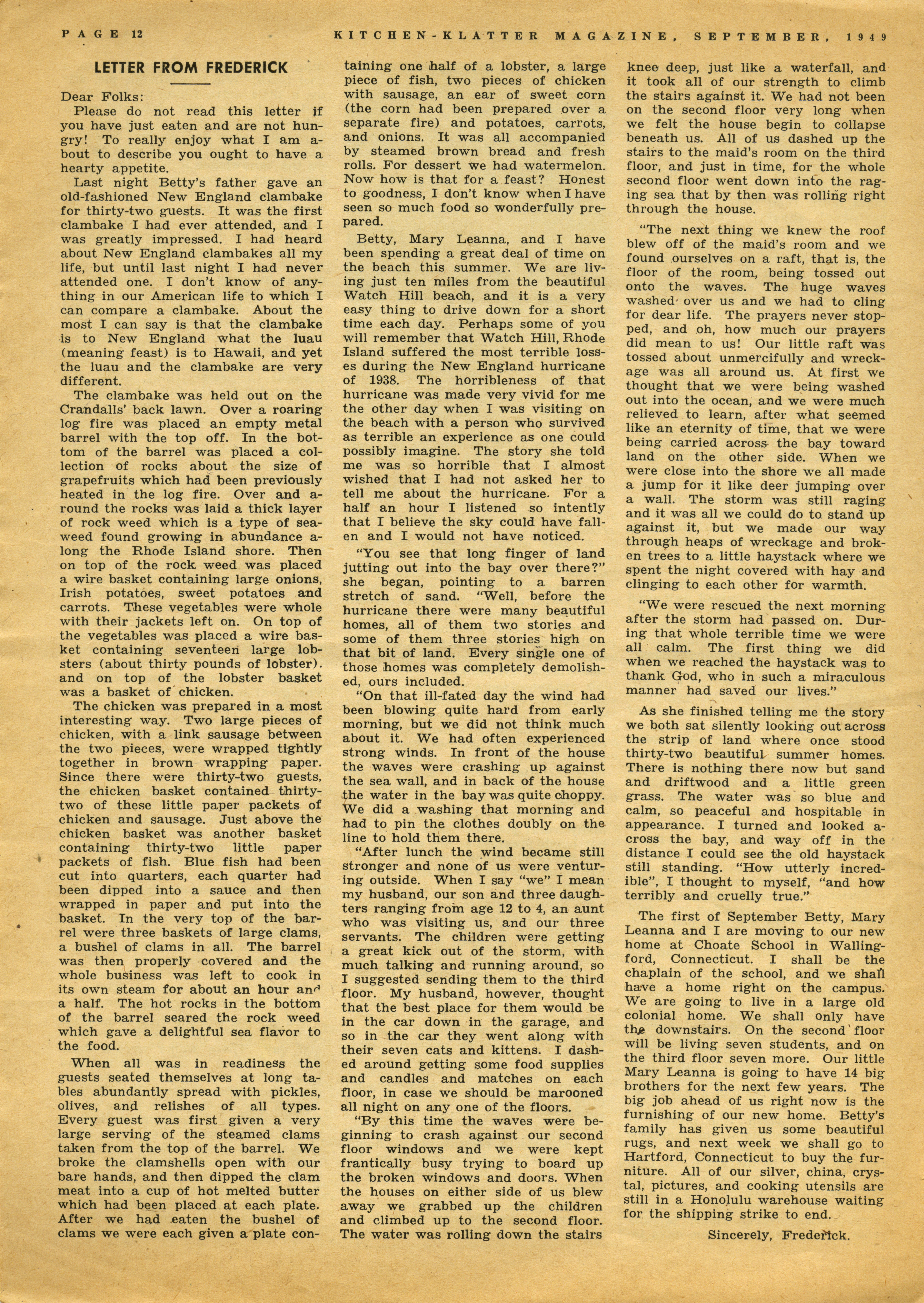 PAGE 12 KITCHEN-KLATTER MAGAZINE, SEPTEMBER, 1949

LETTER FROM FREDERICK

Dear Folks:

Please do not read this letter if you have just eaten and are not hungry! To really enjoy what I am about to describe you ought to have a hearty appetite.

Last night Betty's father gave an old-fashioned New England clambake for thirty-two guests. It was the first clambake I had ever attended, and I was greatly impressed. I had heard about New England clambakes all my life, but until last night I had never attended one. I don't know of anything in our American life to which I can compare a clambake. About the most I can say is that the clambake is to New England what the luau (meaning feast) is to Hawaii, and yet the luau and the clambake are very different.

The clambake was held out on the Crandalls' back lawn. Over a roaring log fire was placed an empty metal barrel with the top off. In the bottom of the barrel was placed a collection of rocks about the size of grapefruits which had been previously heated in the log fire. Over and around the rocks was laid a thick layer of rock weed which is a type of seaweed found growing in abundance along the Rhode Island shore. Then on top of the rock weed was placed a wire basket containing large onions, Irish potatoes, sweet potatoes and carrots. These vegetables were whole with their jackets left on. On top of the vegetables was placed a wire basket containing seventeen large lobsters (about thirty pounds of lobster). and on top of the lobster basket was a basket of chicken.

The chicken was prepared in a most interesting way. Two large pieces of chicken, with a link sausage between the two pieces, were wrapped tightly together in brown wrapping paper. Since there were thirty-two guests, the chicken basket contained thirty-two of these little paper packets of chicken and sausage. Just above the chicken basket was another basket containing thirty-two little paper packets of fish. Blue fish had been cut into quarters, each quarter had been dipped into a sauce and then wrapped in paper and put into the basket. In the very top of the barrel were three baskets of large clams, a bushel of clams in all. The barrel was then properly covered and the whole business was left to cook in its own steam for about an hour and a half. The hot rocks in the bottom of the barrel seared the rock weed which gave a delightful sea flavor to the food.

When all was in readiness the guests seated themselves at long tables abundantly spread with pickles, olives, and relishes of all types. Every guest was first given a very large serving of the steamed clams taken from the top of the barrel. We broke the clamshells open with our bare hands, and then dipped the clam meat into a cup of hot melted butter which had been placed at each plate. After we had eaten the bushel of clams we were each given a plate containing one half of a lobster, a large piece of fish, two pieces of chicken with sausage, an ear of sweet corn (the corn had been prepared over a separate fire) and potatoes, carrots, and onions. It was all accompanied by steamed brown bread and fresh rolls. For dessert we had watermelon. Now how is that for a feast? Honest to goodness, I don't know when I have seen so much food so wonderfully prepared.

Betty, Mary Leanna, and I have been spending a great deal of time on the beach this summer. We are living just ten miles from the beautiful Watch Hill beach, and it is a very easy thing to drive down for a short time each day. Perhaps some of you will remember that Watch Hill, Rhode Island suffered the most terrible losses during the New England hurricane of 1938. The horribleness of that hurricane was made very vivid for me the other day when I was visiting on the beach with a person who survived as terrible an experience as one could possibly imagine. The story she told me was so horrible that I almost wished that I had not asked her to tell me about the hurricane. For a half an hour I listened so intently that I believe the sky could have fallen and I would not have noticed.

"You see that long finger of land jutting out into the bay over there?" she began, pointing to a barren stretch of sand. "Well, before the hurricane there were many beautiful homes, all of them two stories and some of them three stories high on that bit of land. Every single one of those homes was completely demolished, ours included.

"On that ill-fated day the wind had been blowing quite hard from early morning, but we did not think much about it. We had often experienced strong winds. In front of the house the waves were crashing up against the sea wall, and in back of the house the water in the bay was quite choppy. We did a washing that morning and had to pin the clothes doubly on the line to hold them there.

"After lunch the wind became still stronger and none of us were venturing outside. When I say "we" I mean my husband, our son and three daughters ranging from age 12 to 4, an aunt who was visiting us, and our three servants. The children were getting a great kick out of the storm, with much talking and running around, so I suggested sending them to the third floor. My husband, however, thought that the best place for them would be in the car down in the garage, and so in the car they went along with their seven cats and kittens. I dashed around getting some food supplies and candles and matches on each floor, in case we should be marooned all night on any one of the floors.

"By this time the waves were beginning to crash against our second floor windows and we were kept frantically busy trying to board up the broken windows and doors. When the houses on either side of us blew away we grabbed up the children and climbed up to the second floor. The water was rolling down the stairs knee deep, just like a waterfall, and it took all of our strength to climb the stairs against it. We had not been on the second floor very long when we felt the house begin to collapse beneath us. All of us dashed up the stairs to the maid's room on the third floor, and just in time, for the whole second floor went down into the raging sea that by then was rolling right through the house.

"The next thing we knew the roof blew off of the maid's room and we found ourselves on a raft, that is, the floor of the room, being tossed out onto the waves. The huge waves washed over us and we had to cling for dear life. The prayers never stopped, and oh, how much our prayers did mean to us! Our little raft was tossed about unmercifully and wreckage was all around us. At first we thought that we were being washed out into the ocean, and we were much relieved to learn, after what seemed like an eternity of time, that we were being carried across the bay toward land on the other side. When we were close into the shore we all made a jump for it like deer jumping over a wall. The storm was still raging and it was all we could do to stand up against it, but we made our way through heaps of wreckage and broken trees to a little haystack where we spent the night covered with hay and clinging to each other for warmth.

"We were rescued the next morning after the storm had passed on. During that whole terrible time we were all calm. The first thing we did when we reached the haystack was to thank God, who in such a miraculous manner had saved our lives."

As she finished telling me the story we both sat silently looking out across the strip of land where once stood thirty-two beautiful summer homes. There is nothing there now but sand and driftwood and a little green grass. The water was so blue and calm, so peaceful and hospitable in appearance. I turned and looked across the bay, and way off in the distance I could see the old haystack still standing. "How utterly incredible", I thought to myself, "and how terribly and cruelly true."

The first of September Betty, Mary Leanna and I are moving to our new home at Choate School in Wallingford, Connecticut. I shall be the chaplain of the school, and we shall have a home right on the campus. We are going to live in a large old colonial home. We shall only have the downstairs. On the second floor will be living seven students, and on the third floor seven more. Our little Mary Leanna is going to have 14 big brothers for the next few years. The big job ahead of us right now is the furnishing of our new home. Betty's family has given us some beautiful rugs, and next week we shall go to Hartford, Connecticut to buy the furniture. All of our silver, china, crystal, pictures, and cooking utensils are still in a Honolulu warehouse waiting for the shipping strike to end.

Sincerely, Frederick.